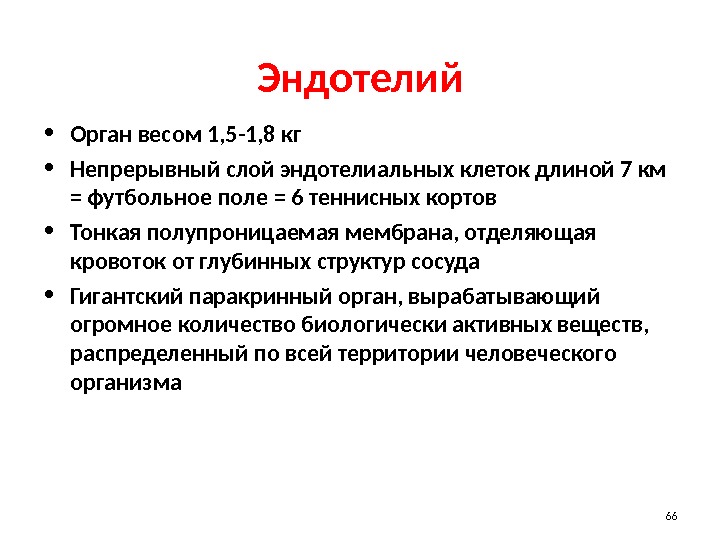 Эндотелий

• Орган весом 1,5-1,8 кг
• Непрерывный слой эндотелиальных клеток длиной 7 км = футбольное поле = 6 теннисных кортов
• Тонкая полупроницаемая мембрана, отделяющая кровоток от глубинных структур сосуда
• Гигантский паракринный орган, вырабатывающий огромное количество биологически активных веществ, распределенный по всей территории человеческого организма

66